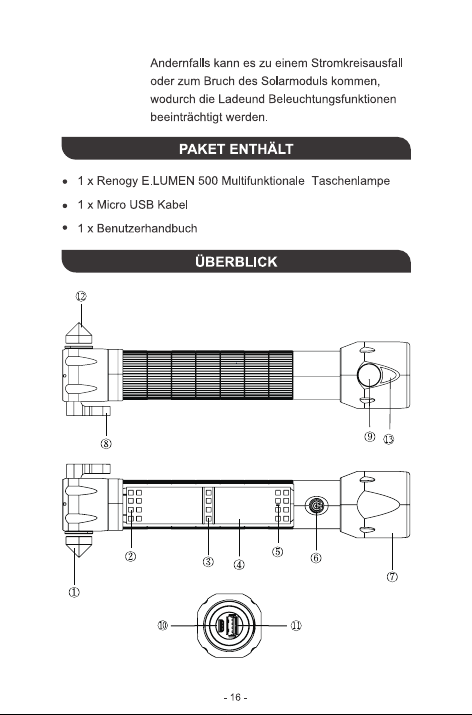 Andernfalls kann es zu einem Stromkreisausfall oder zum Bruch des Solarmoduls kommen, wodurch die Ladeund Beleuchtungsfunktionen beeinträchtigt werden.

PAKET ENTHÄLT

• 1 x Renogy E.LUMEN 500 Multifunktionale Taschenlampe
• 1 x Micro USB Kabel
• 1 x Benutzerhandbuch

ÜBERBLICK

⑫
⑧
⑨ ⑬
② ③ ④ ⑤ ⑥
⑦
①
⑩ ⑪

- 16 -